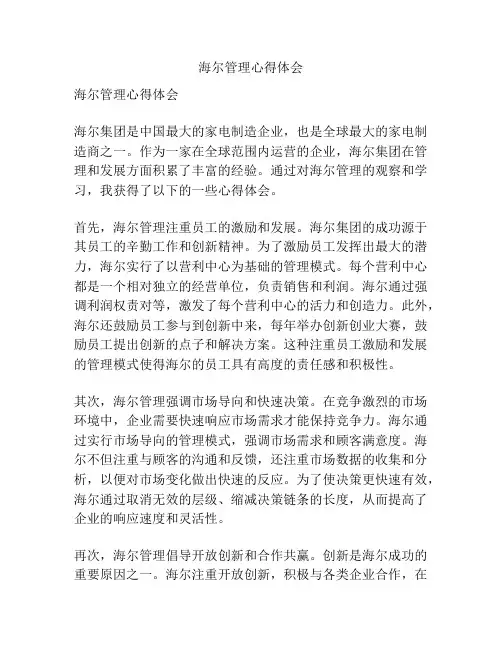 海尔管理心得体会

海尔管理心得体会

海尔集团是中国最大的家电制造企业，也是全球最大的家电制造商之一。作为一家在全球范围内运营的企业，海尔集团在管理和发展方面积累了丰富的经验。通过对海尔管理的观察和学习，我获得了以下的一些心得体会。

首先，海尔管理注重员工的激励和发展。海尔集团的成功源于其员工的辛勤工作和创新精神。为了激励员工发挥出最大的潜力，海尔实行了以营利中心为基础的管理模式。每个营利中心都是一个相对独立的经营单位，负责销售和利润。海尔通过强调利润权责对等，激发了每个营利中心的活力和创造力。此外，海尔还鼓励员工参与到创新中来，每年举办创新创业大赛，鼓励员工提出创新的点子和解决方案。这种注重员工激励和发展的管理模式使得海尔的员工具有高度的责任感和积极性。

其次，海尔管理强调市场导向和快速决策。在竞争激烈的市场环境中，企业需要快速响应市场需求才能保持竞争力。海尔通过实行市场导向的管理模式，强调市场需求和顾客满意度。海尔不但注重与顾客的沟通和反馈，还注重市场数据的收集和分析，以便对市场变化做出快速的反应。为了使决策更快速有效，海尔通过取消无效的层级、缩减决策链条的长度，从而提高了企业的响应速度和灵活性。

再次，海尔管理倡导开放创新和合作共赢。创新是海尔成功的重要原因之一。海尔注重开放创新，积极与各类企业合作，在